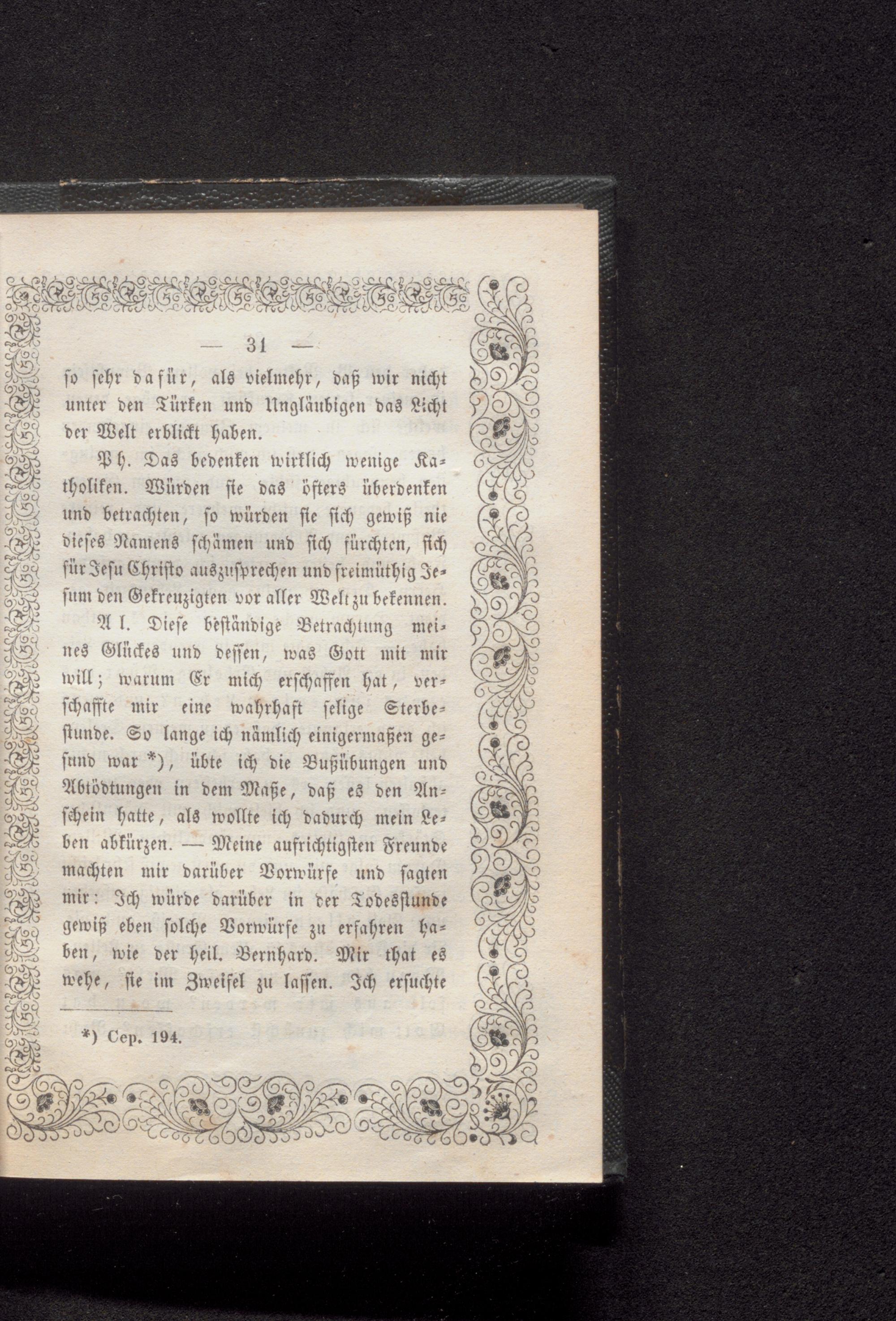 — 31 —

so sehr dafür, als vielmehr, daß wir nicht unter den Türken und Ungläubigen das Licht der Welt erblickt haben.

Ph. Das bedenken wirklich wenige Katholiken. Würden sie das öfters überdenken und betrachten, so würden sie sich gewiß nie dieses Namens schämen und sich fürchten, sich für Jesu Christo auszusprechen und freimüthig Jesum den Gekreuzigten vor aller Welt zu bekennen.

Al. Diese beständige Betrachtung meines Glückes und dessen, was Gott mit mir will; warum Er mich erschaffen hat, verschaffte mir eine wahrhaft selige Sterbestunde. So lange ich nämlich einigermaßen gesund war *), übte ich die Bußübungen und Abtödtungen in dem Maße, daß es den Anschein hatte, als wollte ich dadurch mein Leben abkürzen. — Meine aufrichtigsten Freunde machten mir darüber Vorwürfe und sagten mir: Ich würde darüber in der Todesstunde gewiß eben solche Vorwürfe zu erfahren haben, wie der heil. Bernhard. Mir that es wehe, sie im Zweifel zu lassen. Ich ersuchte

*) Cep. 194.